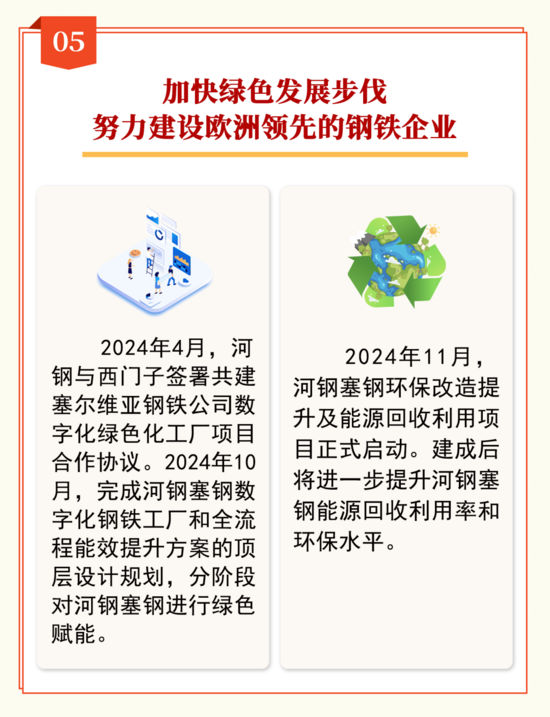 05

加快绿色发展步伐
努力建设欧洲领先的钢铁企业

2024年4月，河钢与西门子签署共建塞尔维亚钢铁公司数字化绿色化工厂项目合作协议。2024年10月，完成河钢塞钢数字化钢铁工厂和全流程能效提升方案的顶层设计规划，分阶段对河钢塞钢进行绿色赋能。

2024年11月，河钢塞钢环保改造提升及能源回收利用项目正式启动。建成后将进一步提升河钢塞钢能源回收利用率和环保水平。